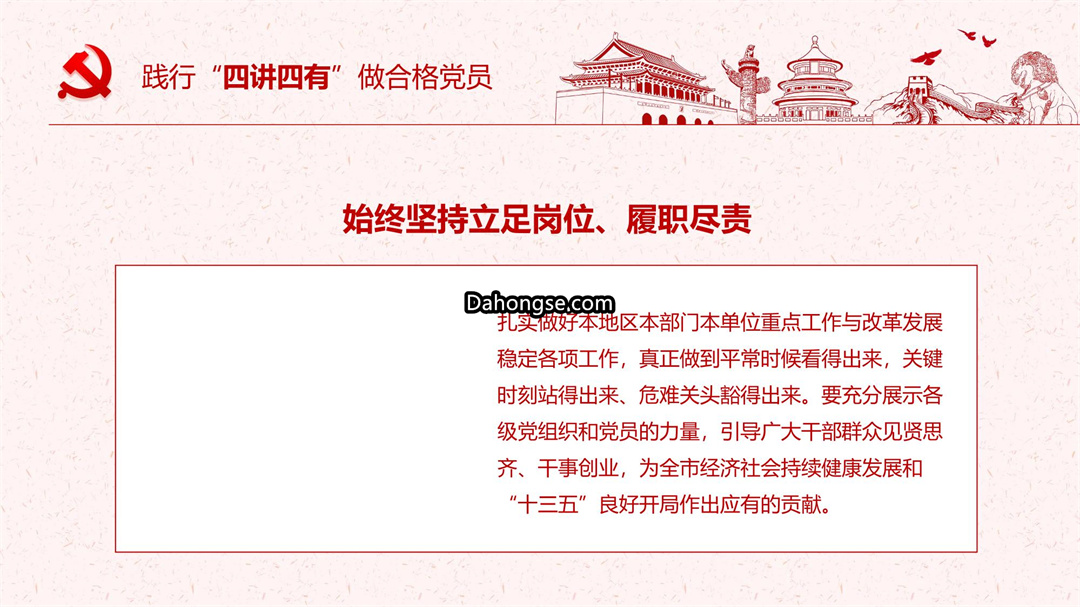 践行“四讲四有”做合格党员

始终坚持立足岗位、履职尽责

Dahongse.com

扎实做好本地区本部门本单位重点工作与改革发展稳定各项工作，真正做到平常时候看得出来，关键时刻站得出来、危难关头豁得出来。要充分展示各级党组织和党员的力量，引导广大干部群众见贤思齐、干事创业，为全市经济社会持续健康发展和“十三五”良好开局作出应有的贡献。